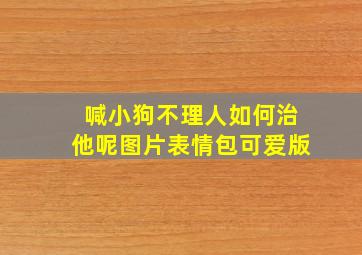 喊小狗不理人如何治他呢图片表情包可爱版